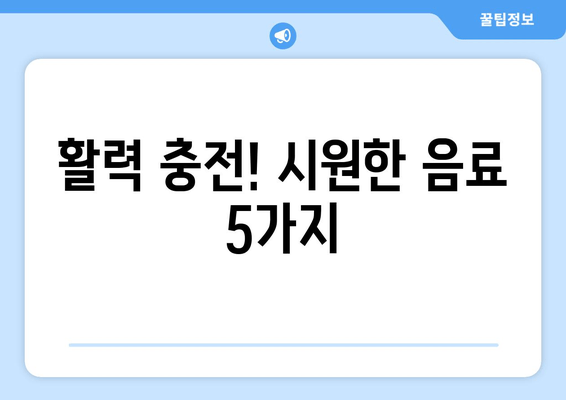 꿀팁정보

활력 충전! 시원한 음료 5가지